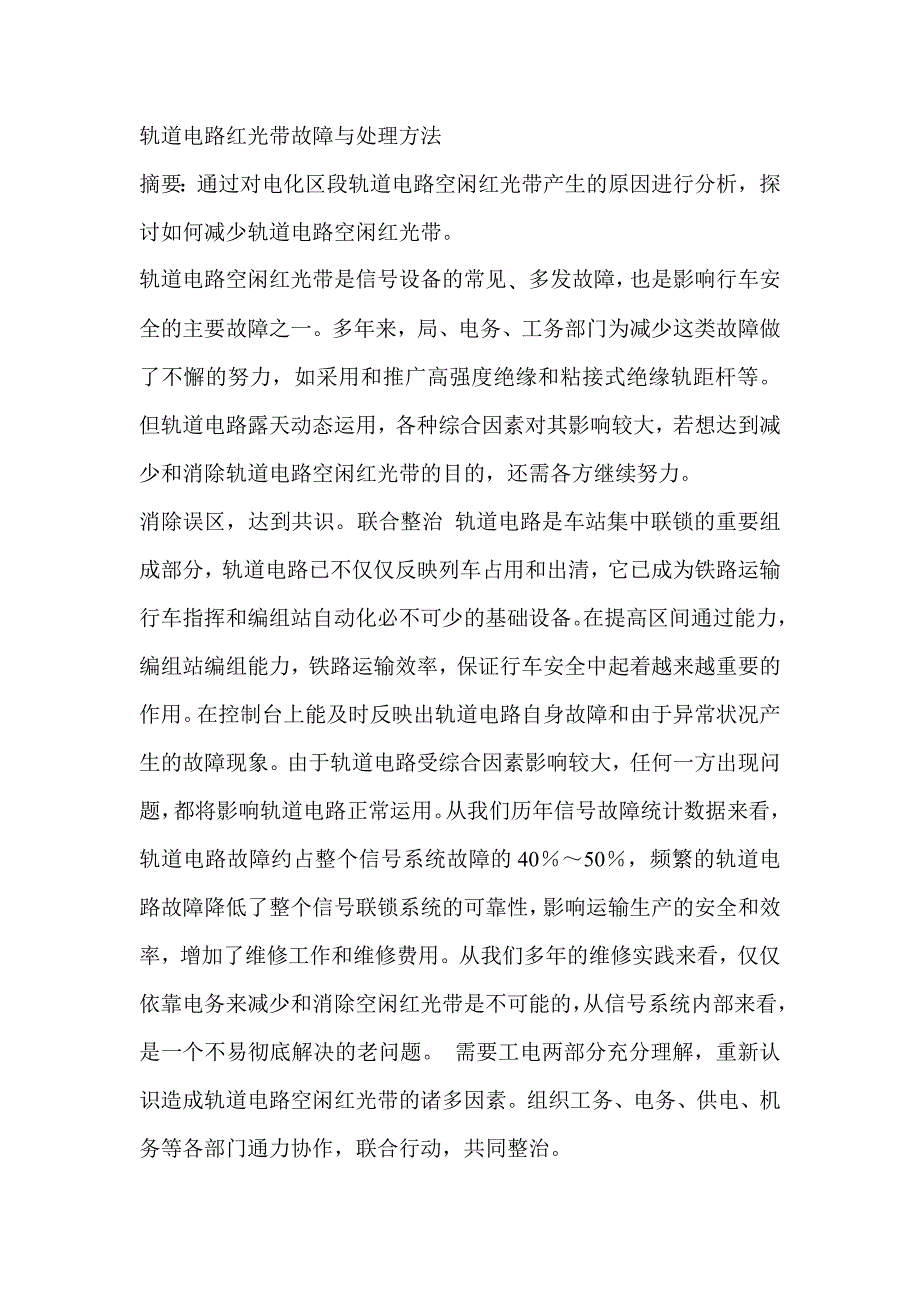 轨道电路红光带故障与处理方法

摘要：通过对电化区段轨道电路空闲红光带产生的原因进行分析，探讨如何减少轨道电路空闲红光带。

轨道电路空闲红光带是信号设备的常见、多发故障，也是影响行车安全的主要故障之一。多年来，局、电务、工务部门为减少这类故障做了不懈的努力，如采用和推广高强度绝缘和粘接式绝缘轨距杆等。但轨道电路露天动态运用，各种综合因素对其影响较大，若想达到减少和消除轨道电路空闲红光带的目的，还需各方继续努力。

消除误区，达到共识。联合整治 轨道电路是车站集中联锁的重要组成部分，轨道电路已不仅仅反映列车占用和出清，它已成为铁路运输行车指挥和编组站自动化必不可少的基础设备。在提高区间通过能力，编组站编组能力，铁路运输效率，保证行车安全中起着越来越重要的作用。在控制台上能及时反映出轨道电路自身故障和由于异常状况产生的故障现象。由于轨道电路受综合因素影响较大，任何一方出现问题，都将影响轨道电路正常运用。从我们历年信号故障统计数据来看，轨道电路故障约占整个信号系统故障的 40％～50％，频繁的轨道电路故障降低了整个信号联锁系统的可靠性，影响运输生产的安全和效率，增加了维修工作和维修费用。从我们多年的维修实践来看，仅仅依靠电务来减少和消除空闲红光带是不可能的，从信号系统内部来看，是一个不易彻底解决的老问题。 需要工电两部分充分理解，重新认识造成轨道电路空闲红光带的诸多因素。组织工务、电务、供电、机务等各部门通力协作，联合行动，共同整治。